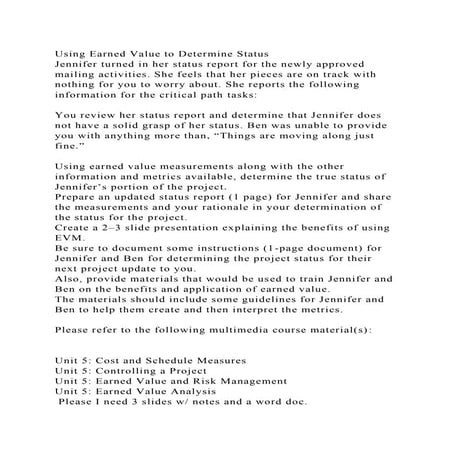 Using Earned Value to Determine Status
Jennifer turned in her status report for the newly approved mailing activities. She feels that her pieces are on track with nothing for you to worry about. She reports the following information for the critical path tasks:

You review her status report and determine that Jennifer does not have a solid grasp of her status. Ben was unable to provide you with anything more than, “Things are moving along just fine.”

Using earned value measurements along with the other information and metrics available, determine the true status of Jennifer’s portion of the project.
Prepare an updated status report (1 page) for Jennifer and share the measurements and your rationale in your determination of the status for the project.
Create a 2–3 slide presentation explaining the benefits of using EVM.
Be sure to document some instructions (1-page document) for Jennifer and Ben for determining the project status for their next project update to you.
Also, provide materials that would be used to train Jennifer and Ben on the benefits and application of earned value.
The materials should include some guidelines for Jennifer and Ben to help them create and then interpret the metrics.

Please refer to the following multimedia course material(s):

Unit 5: Cost and Schedule Measures
Unit 5: Controlling a Project
Unit 5: Earned Value and Risk Management
Unit 5: Earned Value Analysis
Please I need 3 slides w/ notes and a word doc.